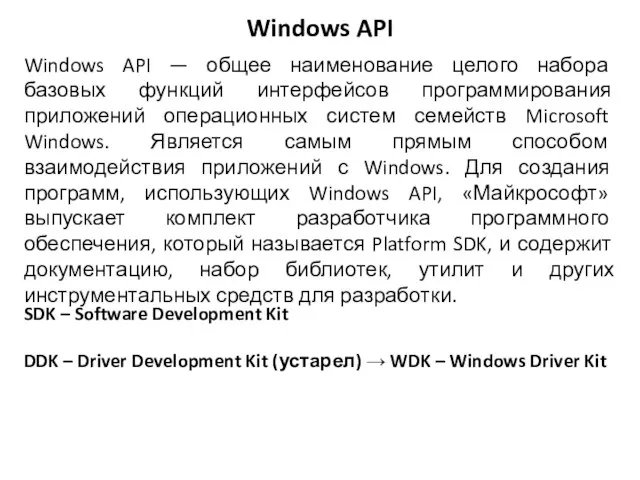 Windows API

Windows API — общее наименование целого набора базовых функций интерфейсов программирования приложений операционных систем семейств Microsoft Windows. Является самым прямым способом взаимодействия приложений с Windows. Для создания программ, использующих Windows API, «Майкрософт» выпускает комплект разработчика программного обеспечения, который называется Platform SDK, и содержит документацию, набор библиотек, утилит и других инструментальных средств для разработки.

SDK – Software Development Kit

DDK – Driver Development Kit (устарел) → WDK – Windows Driver Kit